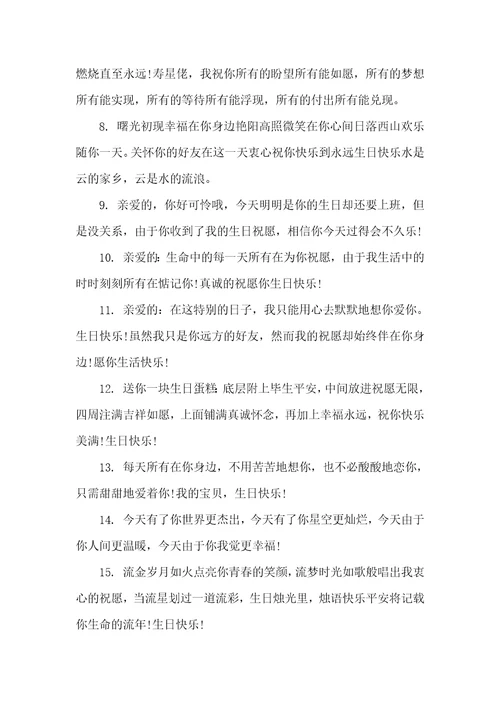 燃烧直至永远!寿星佬，我祝你所有的盼望所有能如愿，所有的梦想所有能实现，所有的等待所有能浮现，所有的付出所有能兑现。

8. 曙光初现幸福在你身边艳阳高照微笑在你心间日落西山欢乐随你一天。关怀你的好友在这一天衷心祝你快乐到永远生日快乐水是云的家乡，云是水的流浪。

9. 亲爱的，你好可怜哦，今天明明是你的生日却还要上班，但是没关系，由于你收到了我的生日祝愿，相信你今天过得会不久乐!

10. 亲爱的:生命中的每一天所有在为你祝愿，由于我生活中的时时刻刻所有在惦记你!真诚的祝愿你生日快乐!

11. 亲爱的：在这特别的日子，我只能用心去默默地想你爱你。生日快乐!虽然我只是你远方的好友，然而我的祝愿却始终伴在你身边!愿你生活快乐!

12. 送你一块生日蛋糕:底层附上毕生平安，中间放进祝愿无限，四周注满吉祥如愿，上面铺满真诚怀念，再加上幸福永远，祝你快乐美满!生日快乐!

13. 每天所有在你身边，不用苦苦地想你，也不必酸酸地恋你，只需甜甜地爱着你!我的宝贝，生日快乐!

14. 今天有了你世界更杰出，今天有了你星空更灿烂，今天由于你人间更温暖，今天由于你我觉更幸福!

15. 流金岁月如火点亮你青春的笑颜，流梦时光如歌般唱出我衷心的祝愿，当流星划过一道流彩，生日烛光里，烛语快乐平安将记载你生命的流年!生日快乐!